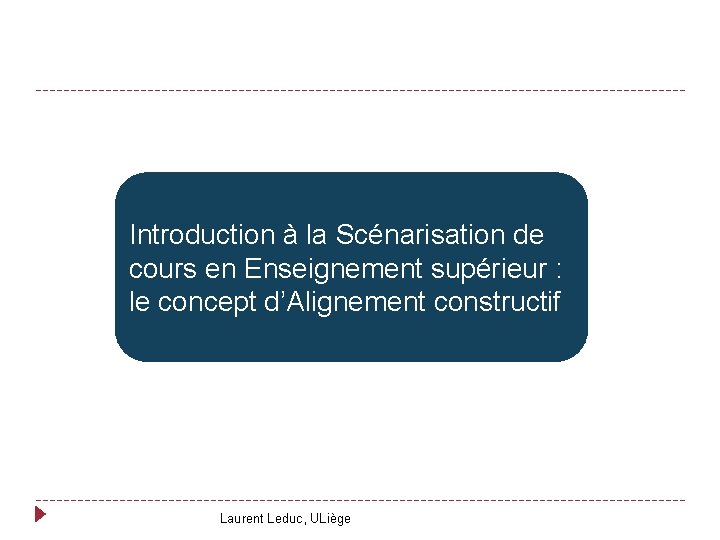 Introduction à la Scénarisation de cours en Enseignement supérieur : le concept d’Alignement constructif

Laurent Leduc, ULiège